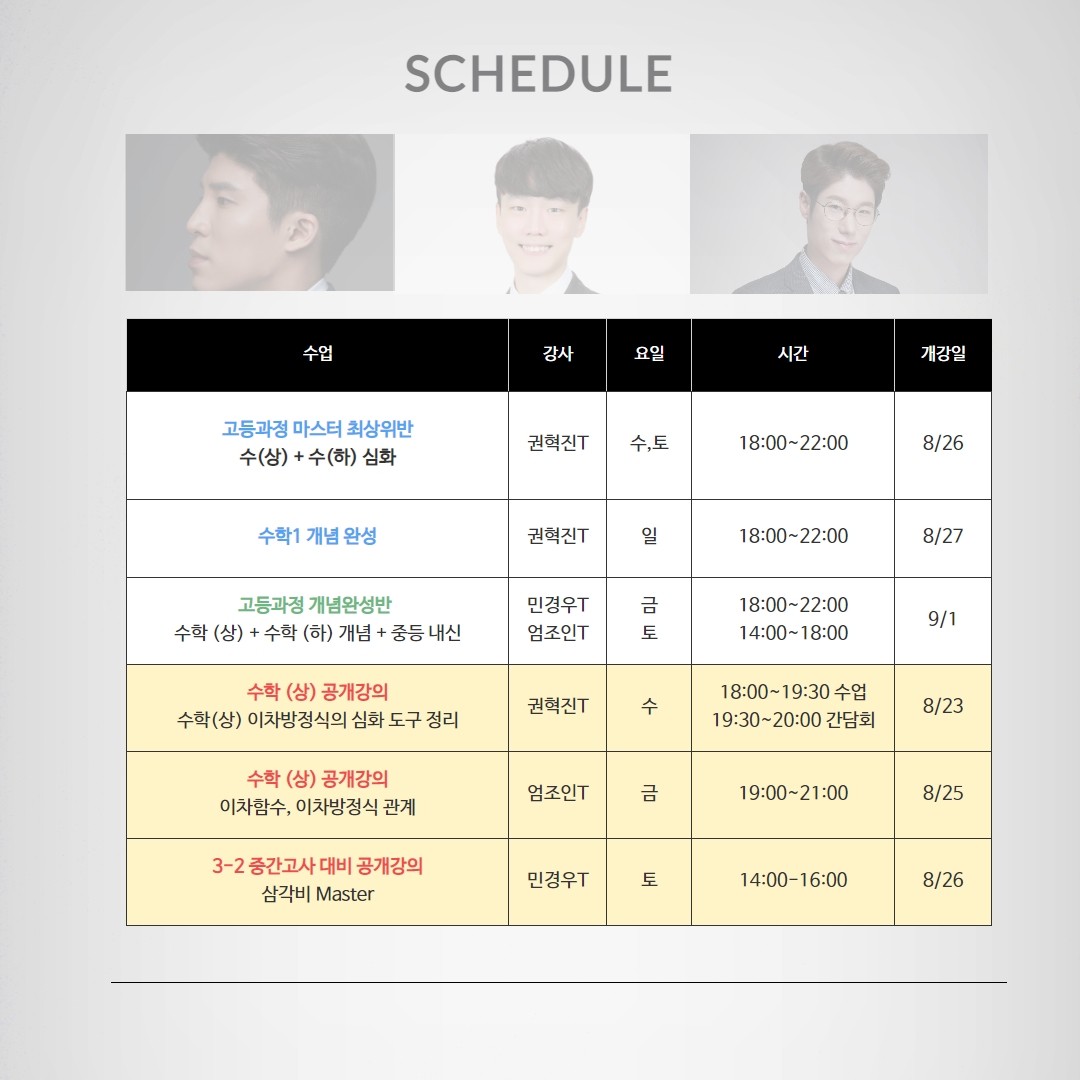 SCHEDULE

| 수업 | 강사 | 요일 | 시간 | 개강일 |
|---|---|---|---|---|
| 고등과정 마스터 최상위반 수(상) + 수(하) 심화 | 권혁진T | 수,토 | 18:00~22:00 | 8/26 |
| 수학1 개념 완성 | 권혁진T | 일 | 18:00~22:00 | 8/27 |
| 고등과정 개념완성반 수학 (상) + 수학 (하) 개념 + 중등 내신 | 민경우T 엄조인T | 금 토 | 18:00~22:00 14:00~18:00 | 9/1 |
| 수학 (상) 공개강의 수학(상) 이차방정식의 심화 도구 정리 | 권혁진T | 수 | 18:00~19:30 수업 19:30~20:00 간담회 | 8/23 |
| 수학 (상) 공개강의 이차함수, 이차방정식 관계 | 엄조인T | 금 | 19:00~21:00 | 8/25 |
| 3-2 중간고사 대비 공개강의 삼각비 Master | 민경우T | 토 | 14:00-16:00 | 8/26 |